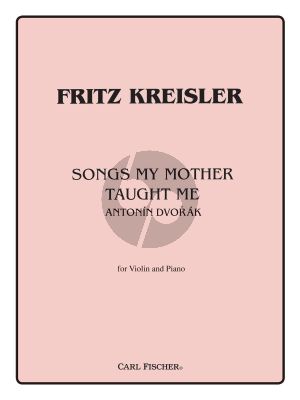 FRITZ KREISLER

SONGS MY MOTHER TAUGHT ME
ANTONÍN DVORÁK

for Violin and Piano

CARL FISCHER®